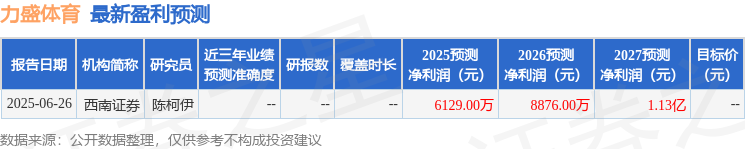 力盛体育 最新盈利预测

| 报告日期 | 机构简称 | 研究员 | 近三年业绩预测准确度 | 研报数 | 覆盖时长 | 2025预测净利润（元） | 2026预测净利润（元） | 2027预测净利润（元） | 目标价(元) |
|---|---|---|---|---|---|---|---|---|---|
| 2025-06-26 | 西南证券 | 陈柯伊 | -- | -- | -- | 6129.00万 | 8876.00万 | 1.13亿 | -- |

数据来源：公开数据整理，仅供参考不构成投资建议